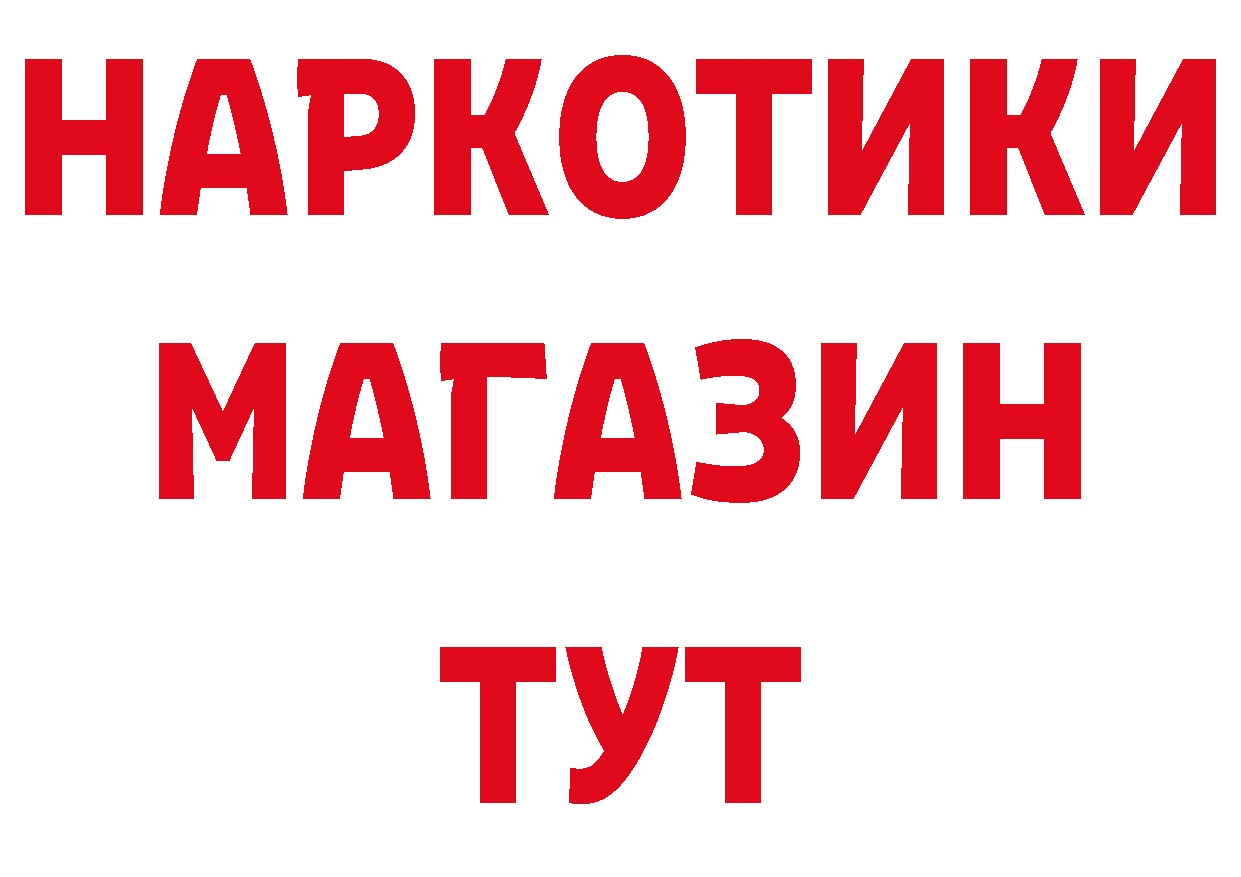 НАРКОТИКИ
МАГАЗИН
ТУТ